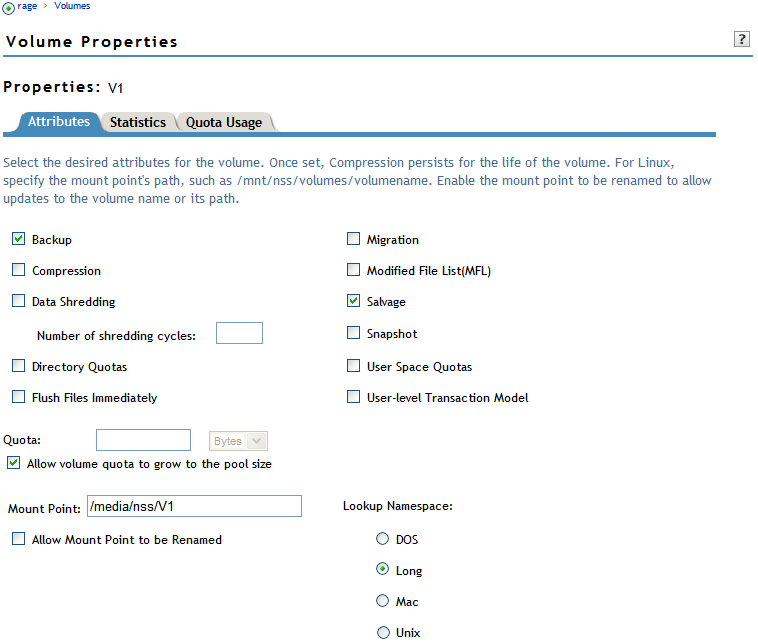 rage > Volumes

Volume Properties

?

Properties: V1

Attributes Statistics Quota Usage

Select the desired attributes for the volume. Once set, Compression persists for the life of the volume. For Linux, specify the mount point's path, such as /mnt/nss/volumes/volumename. Enable the mount point to be renamed to allow updates to the volume name or its path.

Backup

Compression

Data Shredding

Number of shredding cycles:

Directory Quotas

Flush Files Immediately

Migration

Modified File List(MFL)

Salvage

Snapshot

User Space Quotas

User-level Transaction Model

Quota:

Bytes

Allow volume quota to grow to the pool size

Mount Point: /media/nss/V1

Allow Mount Point to be Renamed

Lookup Namespace:

DOS

Long

Mac

Unix